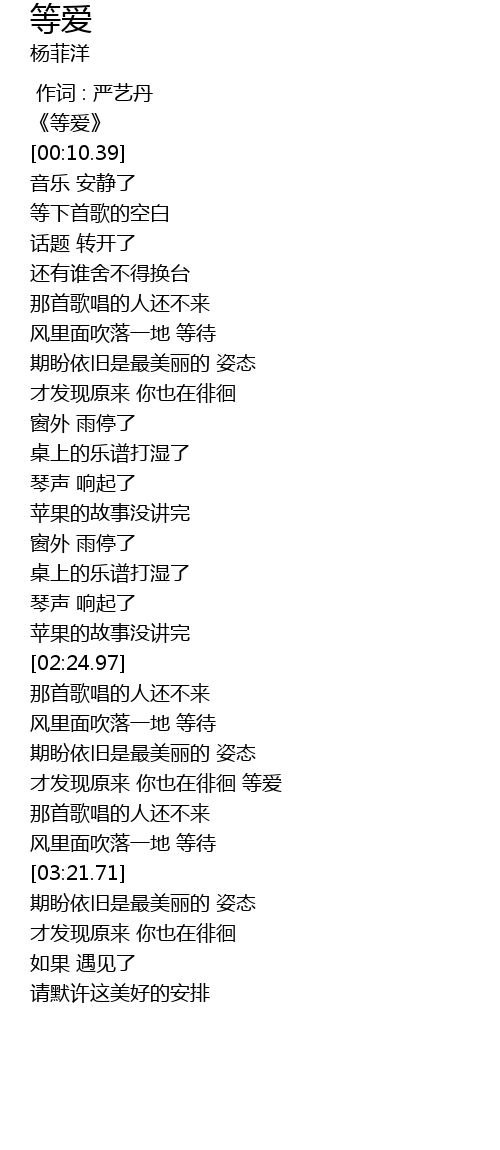 等爱
杨菲洋

作词 : 严艺丹
《等爱》
[00:10.39]
音乐 安静了
等下首歌的空白
话题 转开了
还有谁舍不得换台
那首歌唱的人还不来
风里面吹落一地 等待
期盼依旧是最美丽的 姿态
才发现原来 你也在徘徊
窗外 雨停了
桌上的乐谱打湿了
琴声 响起了
苹果的故事没讲完
窗外 雨停了
桌上的乐谱打湿了
琴声 响起了
苹果的故事没讲完
[02:24.97]
那首歌唱的人还不来
风里面吹落一地 等待
期盼依旧是最美丽的 姿态
才发现原来 你也在徘徊 等爱
那首歌唱的人还不来
风里面吹落一地 等待
[03:21.71]
期盼依旧是最美丽的 姿态
才发现原来 你也在徘徊
如果 遇见了
请默许这美好的安排